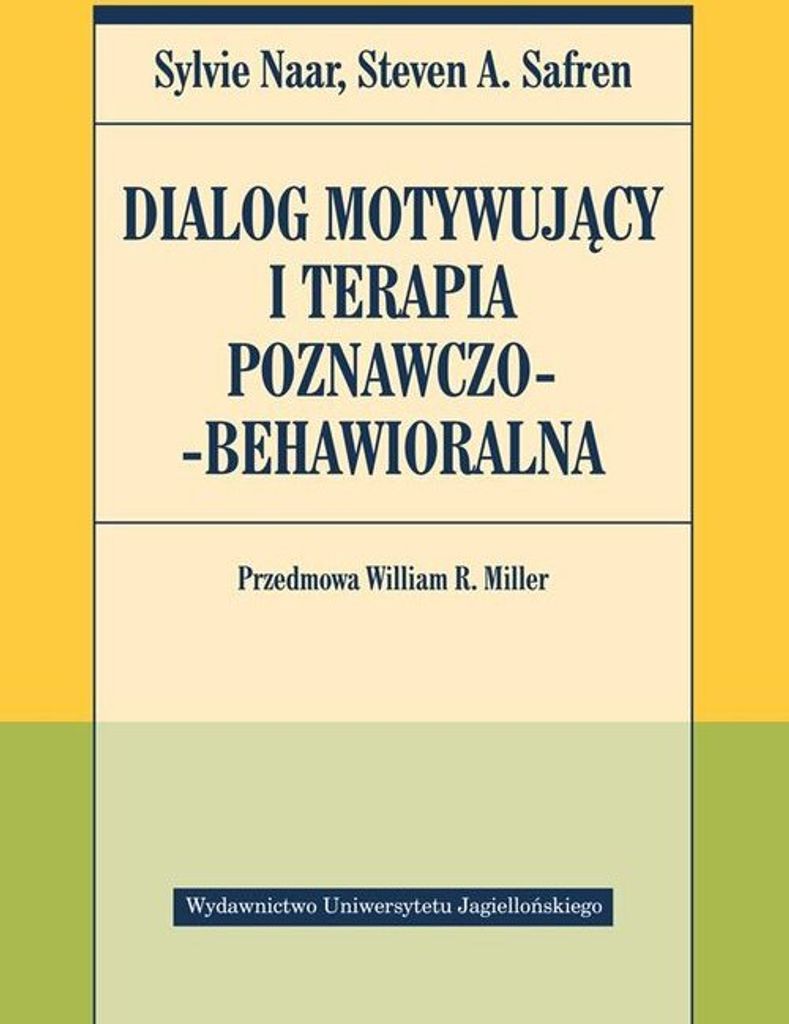 Sylvie Naar, Steven A. Safren

DIALOG MOTYWUJĄCY I TERAPIA POZNAWCZO--BEHAWIORALNA

Przedmowa William R. Miller

Wydawnictwo Uniwersytetu Jagiellońskiego